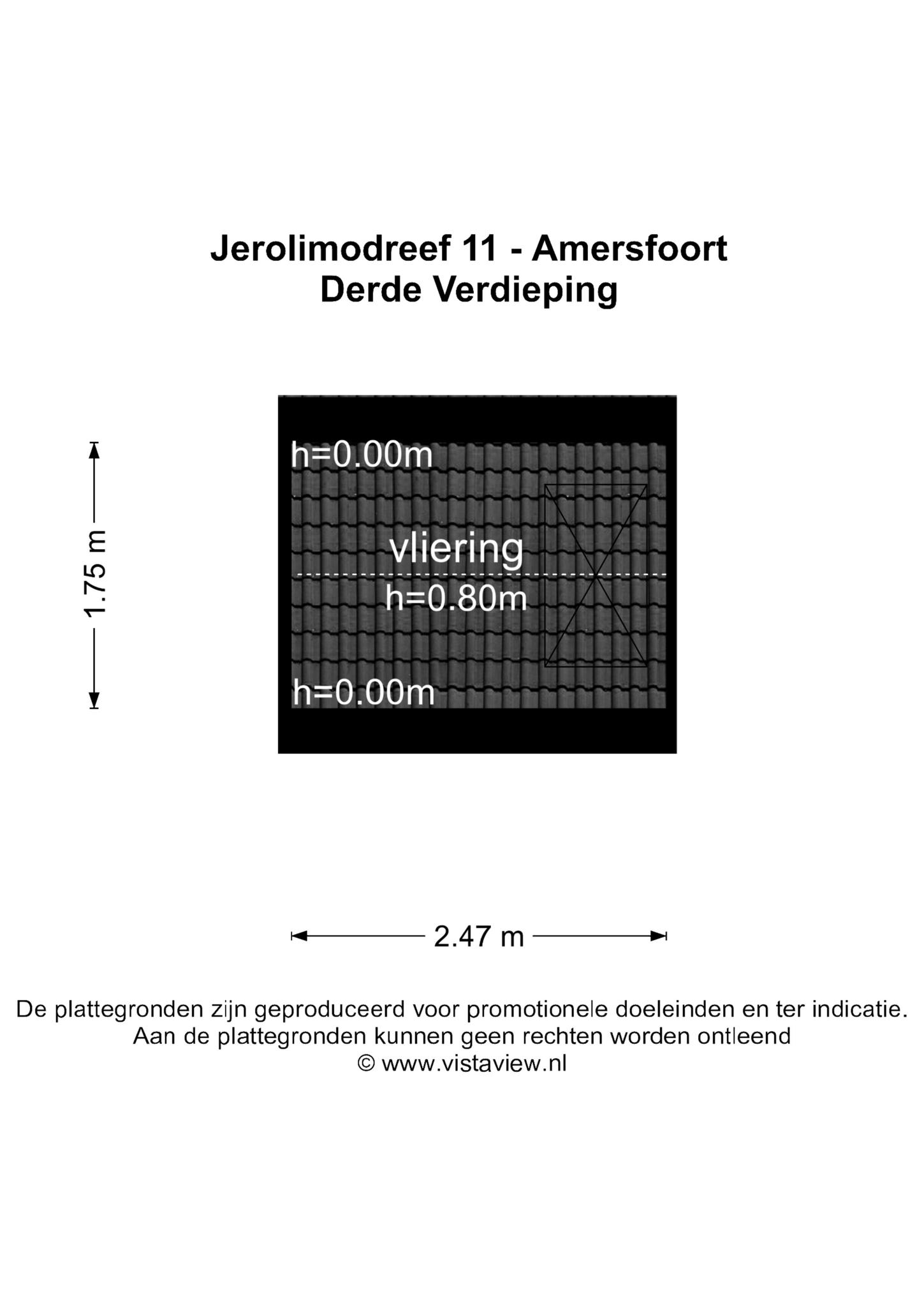 Jerolimodreef 11 - Amersfoort
Derde Verdieping

1.75 m

h=0.00m

vliering

h=0.80m

h=0.00m

2.47 m

De plattegronden zijn geproduceerd voor promotionele doeleinden en ter indicatie.
Aan de plattegronden kunnen geen rechten worden ontleend
© www.vistaview.nl